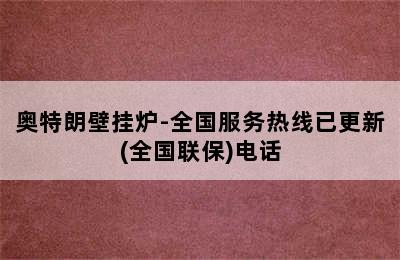 奥特朗壁挂炉-全国服务热线已更新(全国联保)电话